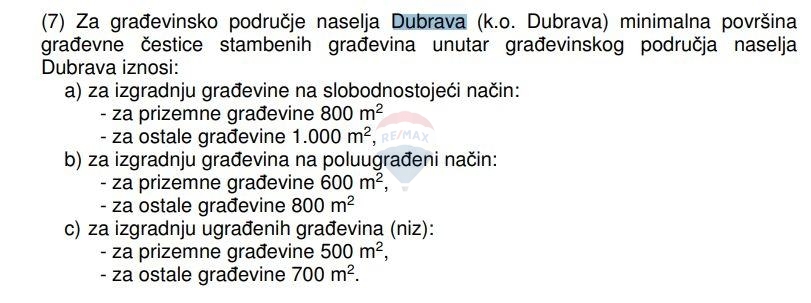 (7) Za građevinsko područje naselja Dubrava (k.o. Dubrava) minimalna površina građevne čestice stambenih građevina unutar građevinskog područja naselja Dubrava iznosi:

a) za izgradnju građevine na slobodnostojeći način:
- za prizemne građevine 800 $m^2$
- za ostale građevine 1.000 $m^2$,

RE/MAX

b) za izgradnju građevina na poluugrađeni način:
- za prizemne građevine 600 $m^2$,
- za ostale građevine 800 $m^2$

c) za izgradnju ugrađenih građevina (niz):
- za prizemne građevine 500 $m^2$,
- za ostale građevine 700 $m^2$.